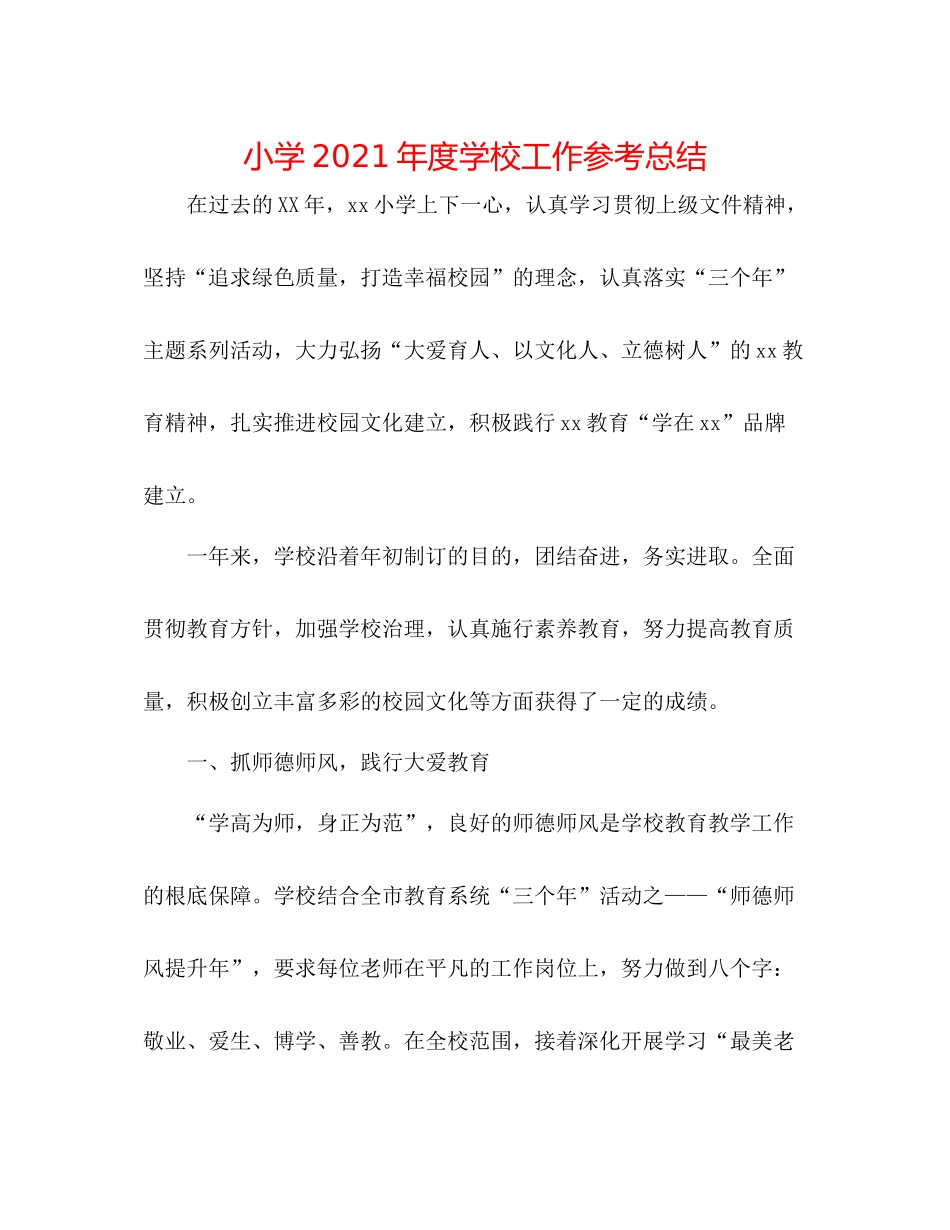 小学2021年度学校工作参考总结

在过去的XX年，xx小学上下一心，认真学习贯彻上级文件精神，坚持“追求绿色质量，打造幸福校园”的理念，认真落实“三个年”主题系列活动，大力弘扬“大爱育人、以文化人、立德树人”的xx教育精神，扎实推进校园文化建立，积极践行xx教育“学在xx”品牌建立。

一年来，学校沿着年初制订的目的，团结奋进，务实进取。全面贯彻教育方针，加强学校治理，认真施行素养教育，努力提高教育质量，积极创立丰富多彩的校园文化等方面获得了一定的成绩。

一、抓师德师风，践行大爱教育

“学高为师，身正为范”，良好的师德师风是学校教育教学工作的根底保障。学校结合全市教育系统“三个年”活动之——“师德师风提升年”，要求每位老师在平凡的工作岗位上，努力做到八个字：敬业、爱生、博学、善教。在全校范围，接着深化开展学习“最美老